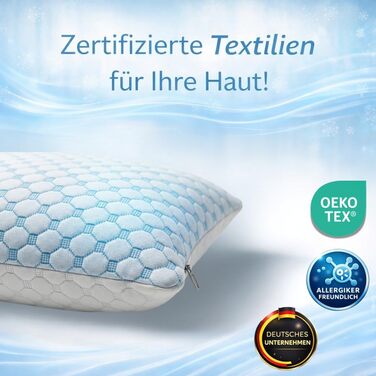 Zertifizierte Textilien für Ihre Haut!

OEKO TEX®

ALLERGIKER FREUNDLICH

DEUTSCHES UNTERNEHMEN